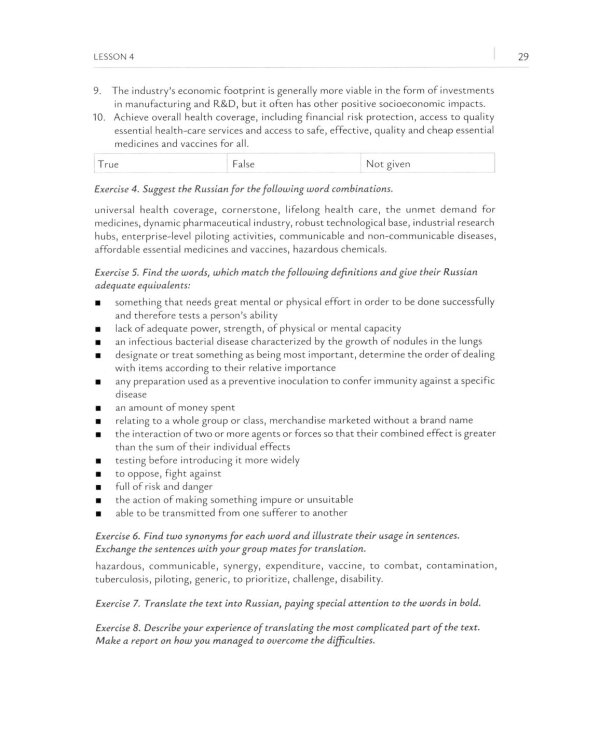 LESSON 4

29

9. The industry's economic footprint is generally more viable in the form of investments in manufacturing and R&D, but it often has other positive socioeconomic impacts.
10. Achieve overall health coverage, including financial risk protection, access to quality essential health-care services and access to safe, effective, quality and cheap essential medicines and vaccines for all.

| True | False | Not given |
|---|---|---|

Exercise 4. Suggest the Russian for the following word combinations.

universal health coverage, cornerstone, lifelong health care, the unmet demand for medicines, dynamic pharmaceutical industry, robust technological base, industrial research hubs, enterprise-level piloting activities, communicable and non-communicable diseases, affordable essential medicines and vaccines, hazardous chemicals.

Exercise 5. Find the words, which match the following definitions and give their Russian adequate equivalents:

■ something that needs great mental or physical effort in order to be done successfully and therefore tests a person's ability
■ lack of adequate power, strength, of physical or mental capacity
■ an infectious bacterial disease characterized by the growth of nodules in the lungs
■ designate or treat something as being most important, determine the order of dealing with items according to their relative importance
■ any preparation used as a preventive inoculation to confer immunity against a specific disease
■ an amount of money spent
■ relating to a whole group or class, merchandise marketed without a brand name
■ the interaction of two or more agents or forces so that their combined effect is greater than the sum of their individual effects
■ testing before introducing it more widely
■ to oppose, fight against
■ full of risk and danger
■ the action of making something impure or unsuitable
■ able to be transmitted from one sufferer to another

Exercise 6. Find two synonyms for each word and illustrate their usage in sentences. Exchange the sentences with your group mates for translation.

hazardous, communicable, synergy, expenditure, vaccine, to combat, contamination, tuberculosis, piloting, generic, to prioritize, challenge, disability.

Exercise 7. Translate the text into Russian, paying special attention to the words in bold.

Exercise 8. Describe your experience of translating the most complicated part of the text. Make a report on how you managed to overcome the difficulties.